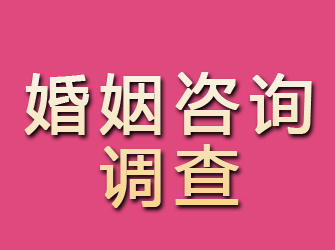 婚姻咨询
调查